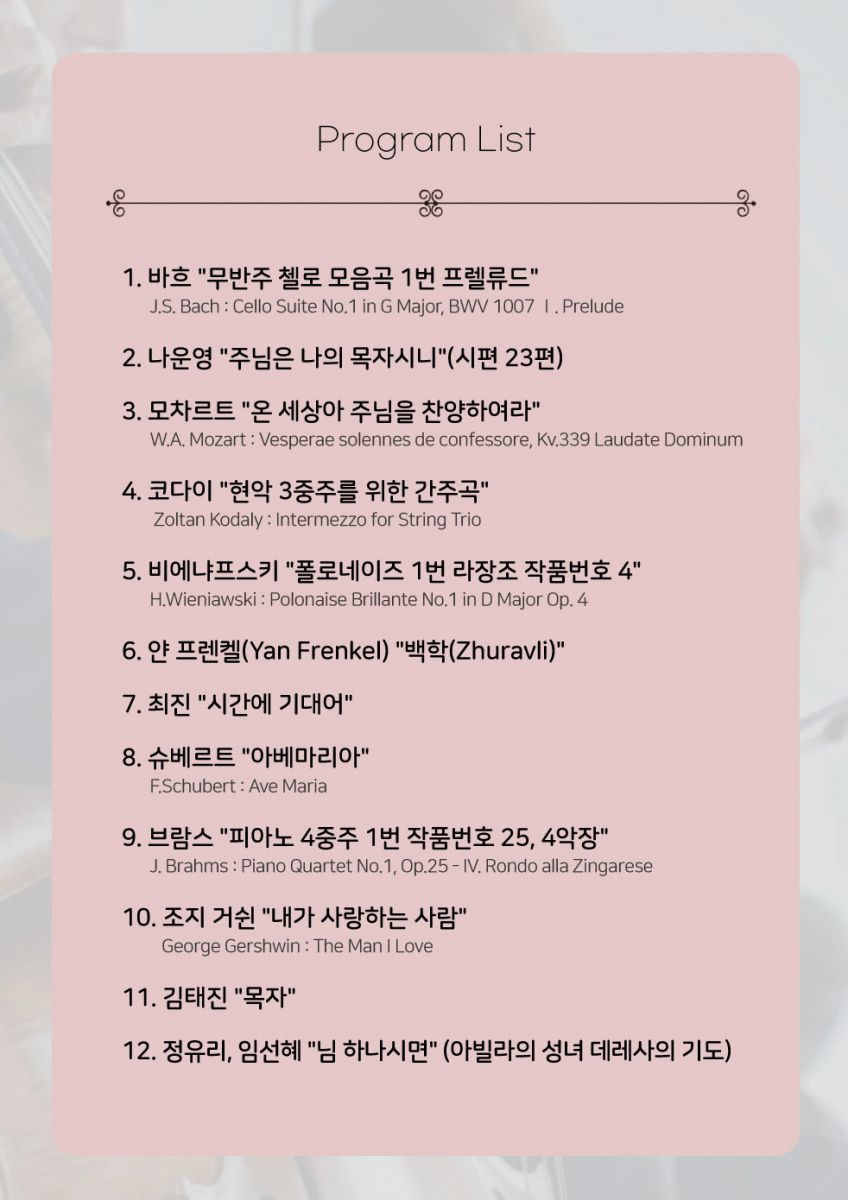 Program List

1. 바흐 "무반주 첼로 모음곡 1번 프렐류드"
J.S. Bach : Cello Suite No.1 in G Major, BWV 1007 Ⅰ. Prelude

2. 나운영 "주님은 나의 목자시니"(시편 23편)

3. 모차르트 "온 세상아 주님을 찬양하여라"
W.A. Mozart : Vesperae solennes de confessore, Kv.339 Laudate Dominum

4. 코다이 "현악 3중주를 위한 간주곡"
Zoltan Kodaly : Intermezzo for String Trio

5. 비에냐프스키 "폴로네이즈 1번 라장조 작품번호 4"
H.Wieniawski : Polonaise Brillante No.1 in D Major Op. 4

6. 얀 프렌켈(Yan Frenkel) "백학(Zhuravli)"

7. 최진 "시간에 기대어"

8. 슈베르트 "아베마리아"
F.Schubert : Ave Maria

9. 브람스 "피아노 4중주 1번 작품번호 25, 4악장"
J. Brahms : Piano Quartet No.1, Op.25 - IV. Rondo alla Zingarese

10. 조지 거쉰 "내가 사랑하는 사람"
George Gershwin : The Man I Love

11. 김태진 "목자"

12. 정유리, 임선혜 "님 하나시면" (아빌라의 성녀 데레사의 기도)